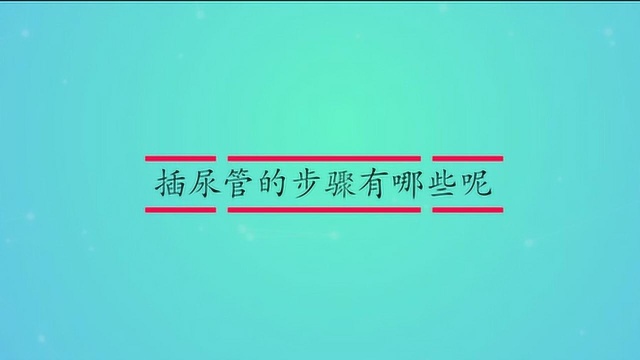 插尿管的步骤有哪些呢